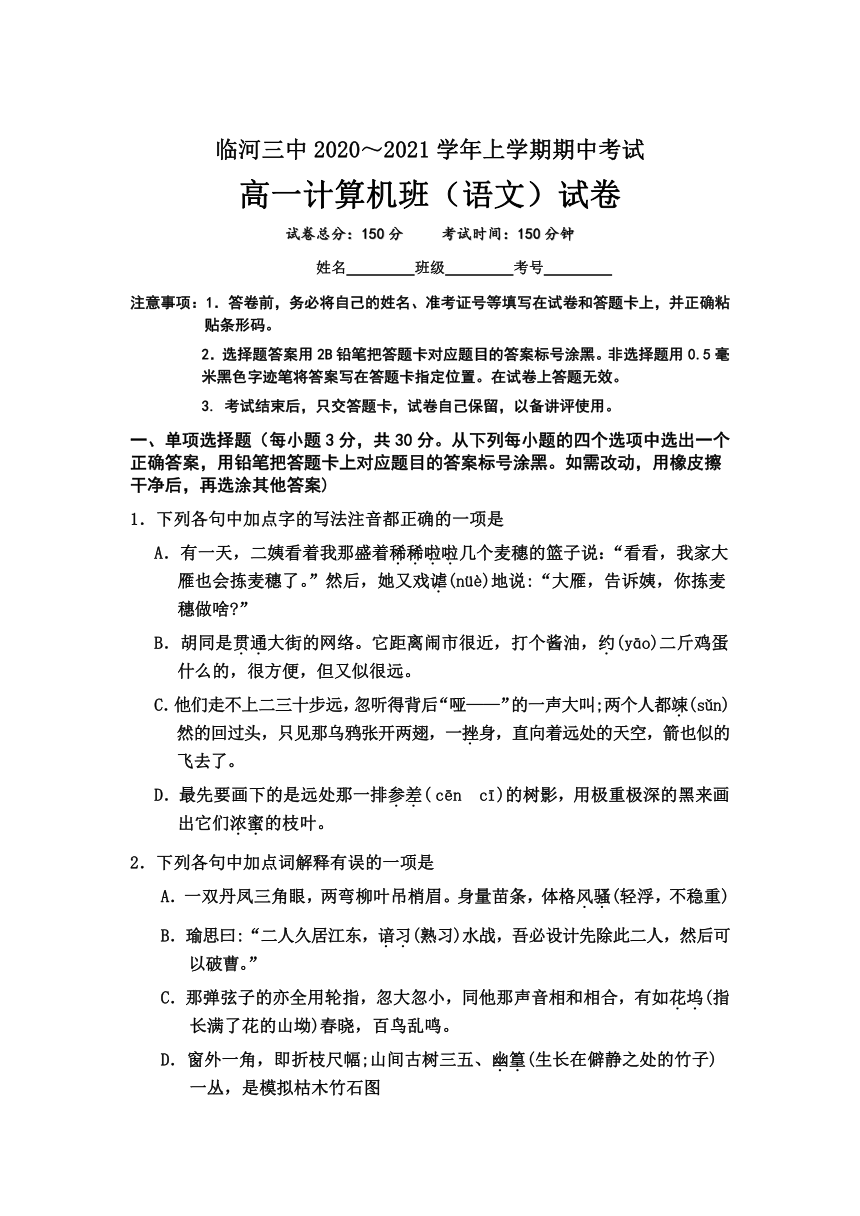 临河三中 2020～2021 学年上学期期中考试

高一计算机班（语文）试卷

试卷总分：150 分　　考试时间：150 分钟

姓名________班级________考号________

注意事项：1. 答卷前，务必将自己的姓名、准考证号等填写在试卷和答题卡上，并正确粘贴条形码。

2. 选择题答案用 2B 铅笔把答题卡对应题目的答案标号涂黑。非选择题用 0.5 毫米黑色字迹笔将答案写在答题卡指定位置。在试卷上答题无效。

3. 考试结束后，只交答题卡，试卷自己保留，以备讲评使用。

一、单项选择题（每小题 3 分，共 30 分。从下列每小题的四个选项中选出一个正确答案，用铅笔把答题卡上对应题目的答案标号涂黑。如需改动，用橡皮擦干净后，再选涂其他答案）

1. 下列各句中加点字的写法注音都正确的一项是

A. 有一天，二姨看着我那盛着稀稀啦啦几个麦穗的篮子说：“看看，我家大雁也会拣麦穗了。”然后，她又戏谑(nüè)地说：“大雁，告诉姨，你拣麦穗做啥？”

B. 胡同是贯通大街的网络。它距离闹市很近，打个酱油，约(yāo)二斤鸡蛋什么的，很方便，但又似很远。

C. 他们走不上二三十步远，忽听得背后“哑——”的一声大叫；两个人都竦(sǔn)然的回过头，只见那乌鸦张开两翅，一挫身，直向着远处的天空，箭也似的飞去了。

D. 最先要画下的是远处那一排参差( cēn　cī)的树影，用极重极深的黑来画出它们浓蜜的枝叶。

2. 下列各句中加点词解释有误的一项是

A. 一双丹凤三角眼，两弯柳叶吊梢眉。身量苗条，体格风骚(轻浮，不稳重)

B. 瑜思曰：“二人久居江东，谙习(熟习)水战，吾必设计先除此二人，然后可以破曹。”

C. 那弹弦子的亦全用轮指，忽大忽小，同他那声音相和相合，有如花坞(指长满了花的山坳)春晓，百鸟乱鸣。

D. 窗外一角，即折枝尺幅；山间古树三五、幽篁(生长在僻静之处的竹子)一丛，是模拟枯木竹石图